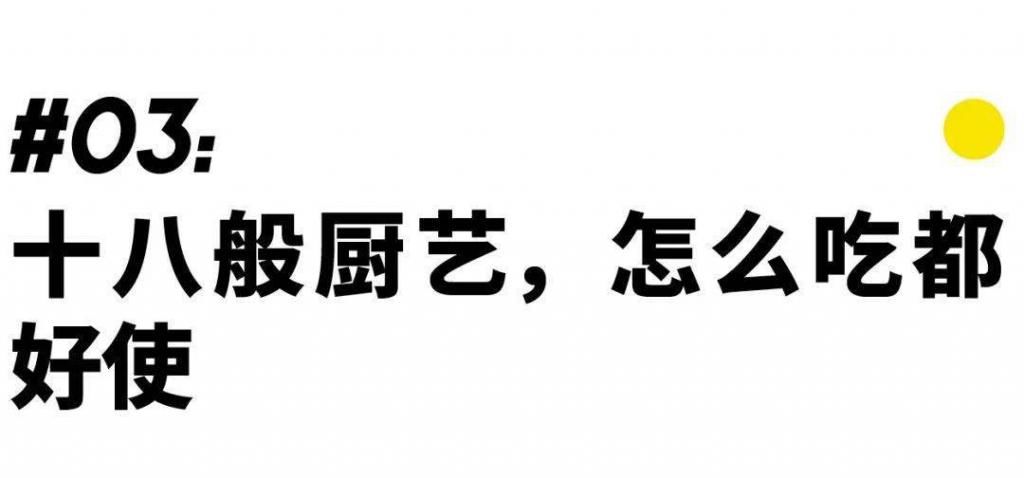 #03:
十八般厨艺，怎么吃都好使